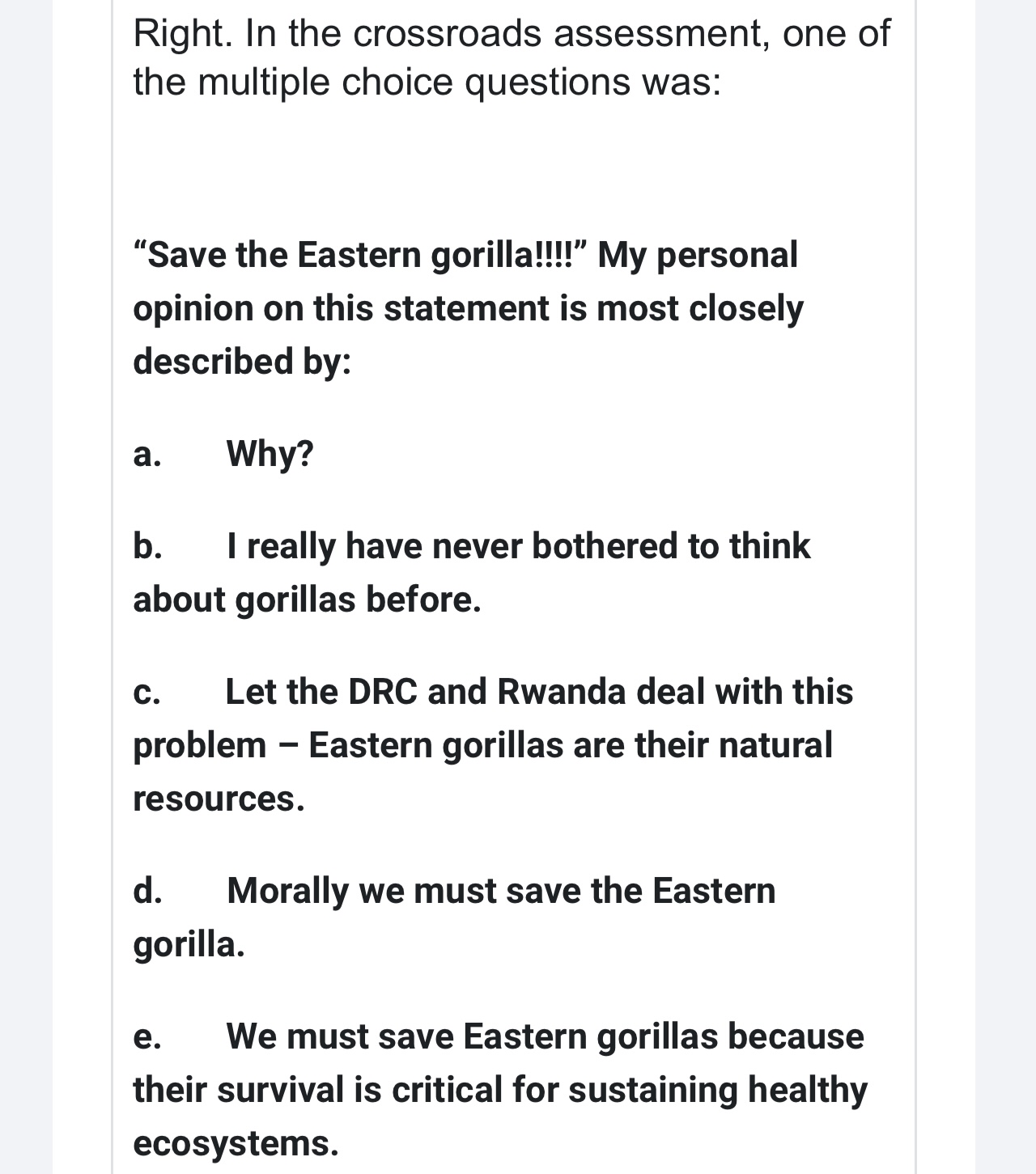 Right. In the crossroads assessment, one of the multiple choice questions was:

“Save the Eastern gorilla!!!!” My personal opinion on this statement is most closely described by:

a. Why?

b. I really have never bothered to think about gorillas before.

c. Let the DRC and Rwanda deal with this problem – Eastern gorillas are their natural resources.

d. Morally we must save the Eastern gorilla.

e. We must save Eastern gorillas because their survival is critical for sustaining healthy ecosystems.